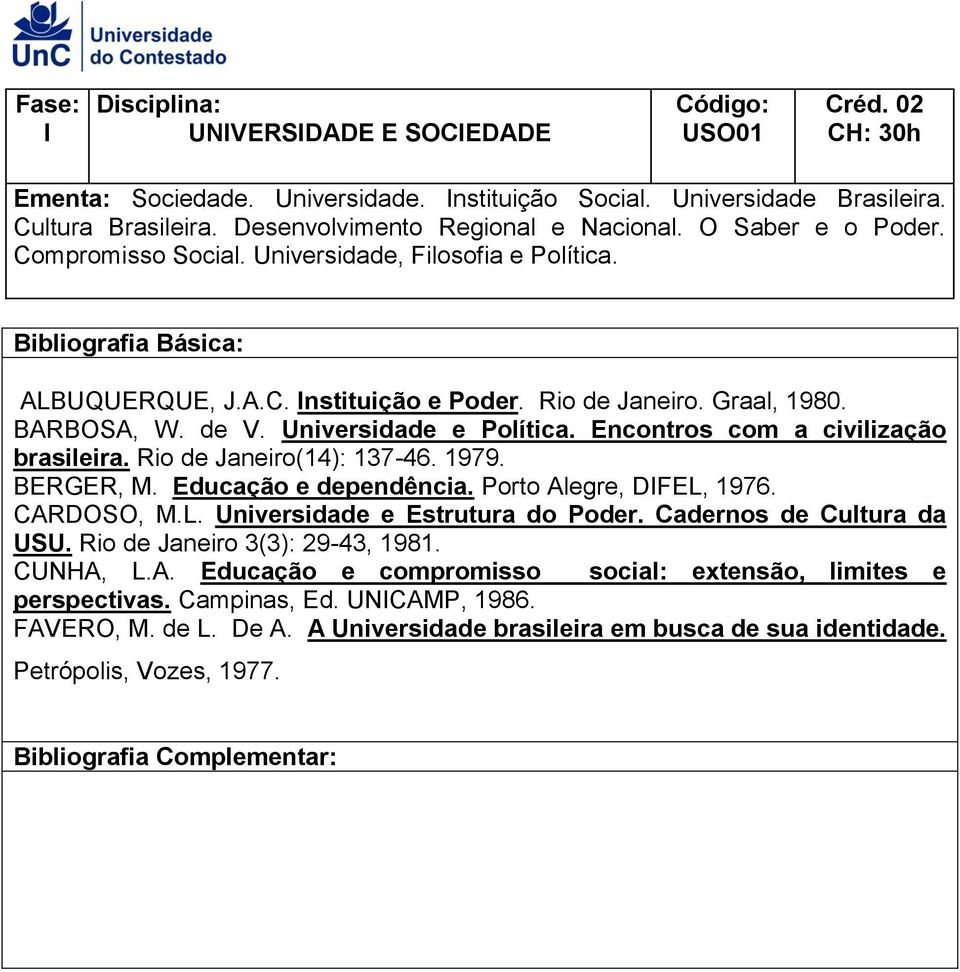 UnC Universidade do Contestado

| Fase: I | Disciplina: UNIVERSIDADE E SOCIEDADE | Código: USO01 | Créd. 02 CH: 30h |
|---|---|---|---|

Ementa: Sociedade. Universidade. Instituição Social. Universidade Brasileira. Cultura Brasileira. Desenvolvimento Regional e Nacional. O Saber e o Poder. Compromisso Social. Universidade, Filosofia e Política.

Bibliografia Básica:

ALBUQUERQUE, J.A.C. Instituição e Poder. Rio de Janeiro. Graal, 1980.
BARBOSA, W. de V. Universidade e Política. Encontros com a civilização brasileira. Rio de Janeiro(14): 137-46. 1979.
BERGER, M. Educação e dependência. Porto Alegre, DIFEL, 1976.
CARDOSO, M.L. Universidade e Estrutura do Poder. Cadernos de Cultura da USU. Rio de Janeiro 3(3): 29-43, 1981.
CUNHA, L.A. Educação e compromisso social: extensão, limites e perspectivas. Campinas, Ed. UNICAMP, 1986.
FAVERO, M. de L. De A. A Universidade brasileira em busca de sua identidade. Petrópolis, Vozes, 1977.

Bibliografia Complementar: